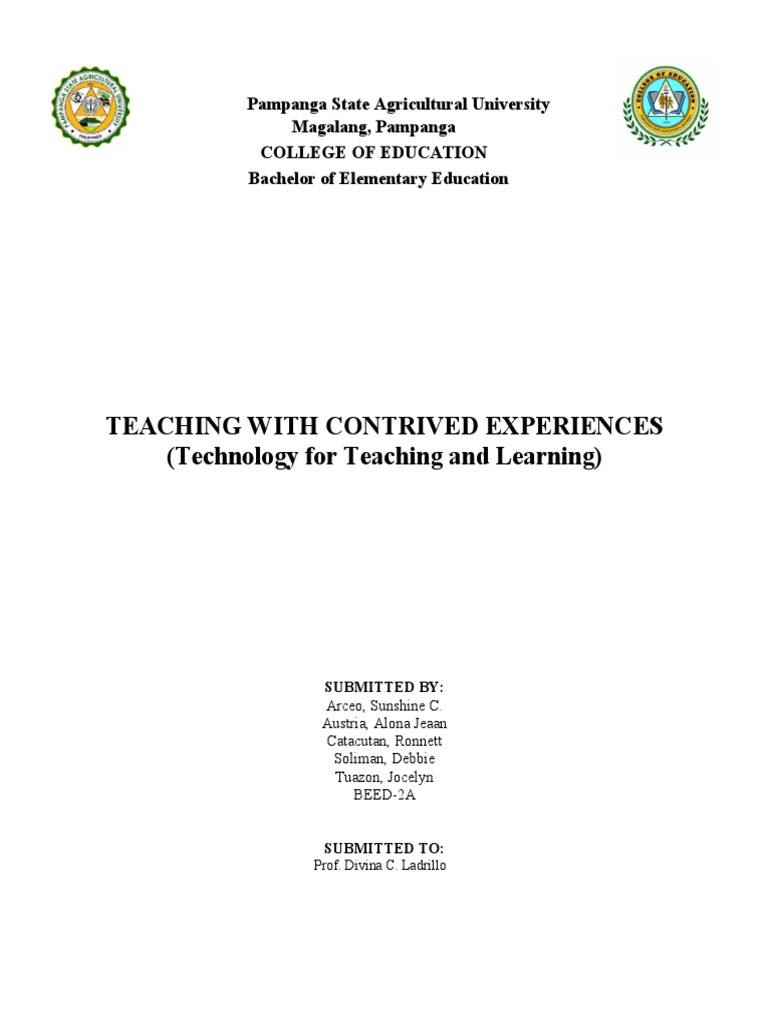 PAMPANGA STATE AGRICULTURAL UNIVERSITY

COLLEGE OF EDUCATION

Pampanga State Agricultural University
Magalang, Pampanga
COLLEGE OF EDUCATION
Bachelor of Elementary Education

TEACHING WITH CONTRIVED EXPERIENCES
(Technology for Teaching and Learning)

SUBMITTED BY:
Arceo, Sunshine C.
Austria, Alona Jeaan
Catacutan, Ronnett
Soliman, Debbie
Tuazon, Jocelyn
BEED-2A

SUBMITTED TO:
Prof. Divina C. Ladrillo